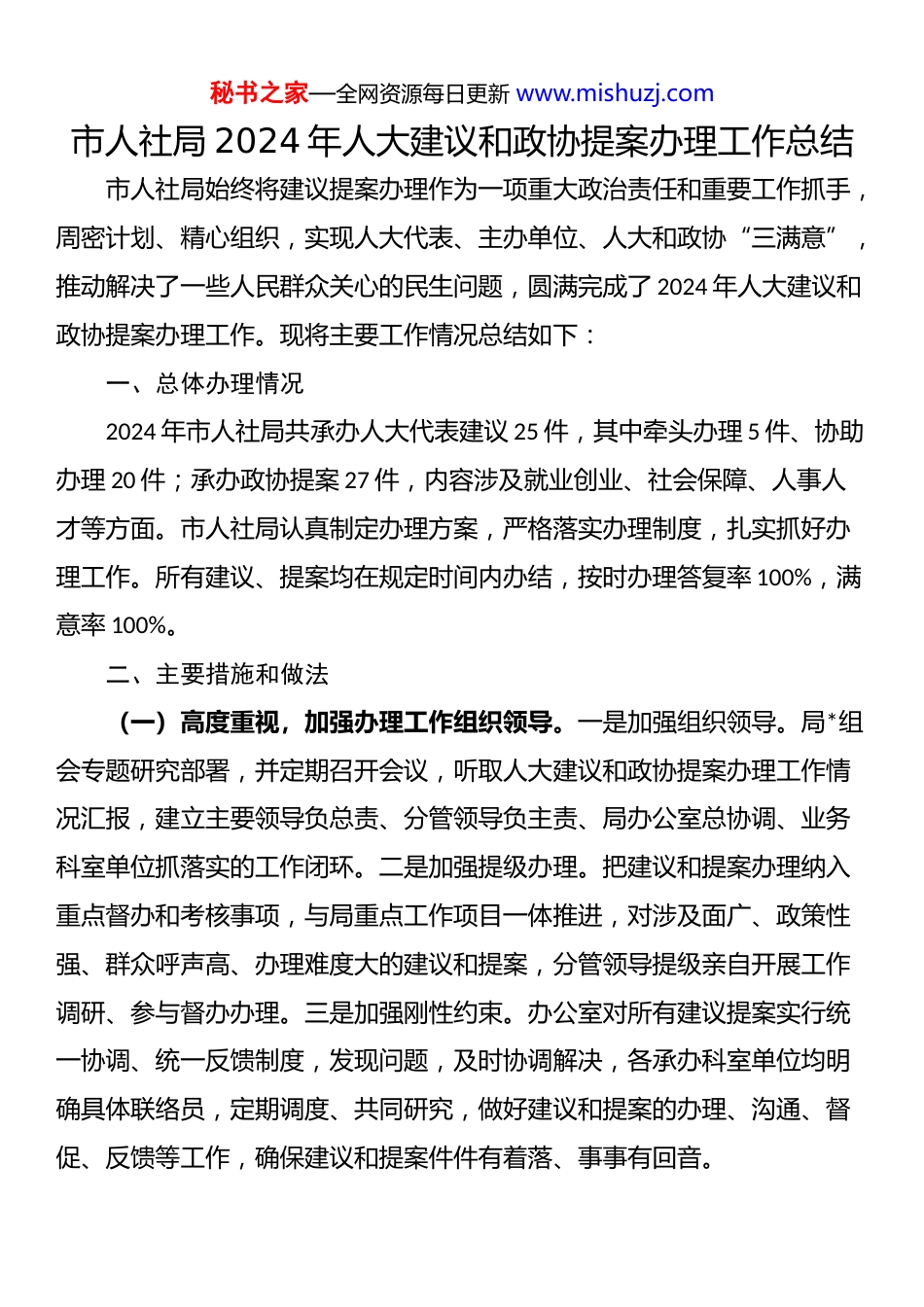 秘书之家—全网资源每日更新 www.mishuzj.com

市人社局2024年人大建议和政协提案办理工作总结

市人社局始终将建议提案办理作为一项重大政治责任和重要工作抓手，周密计划、精心组织，实现人大代表、主办单位、人大和政协“三满意”，推动解决了一些人民群众关心的民生问题，圆满完成了2024年人大建议和政协提案办理工作。现将主要工作情况总结如下：

一、总体办理情况

2024年市人社局共承办人大代表建议25件，其中牵头办理5件、协助办理20件；承办政协提案27件，内容涉及就业创业、社会保障、人事人才等方面。市人社局认真制定办理方案，严格落实办理制度，扎实抓好办理工作。所有建议、提案均在规定时间内办结，按时办理答复率100%，满意率100%。

二、主要措施和做法

（一）高度重视，加强办理工作组织领导。一是加强组织领导。局*组会专题研究部署，并定期召开会议，听取人大建议和政协提案办理工作情况汇报，建立主要领导负总责、分管领导负主责、局办公室总协调、业务科室单位抓落实的工作闭环。二是加强提级办理。把建议和提案办理纳入重点督办和考核事项，与局重点工作项目一体推进，对涉及面广、政策性强、群众呼声高、办理难度大的建议和提案，分管领导提级亲自开展工作调研、参与督办办理。三是加强刚性约束。办公室对所有建议提案实行统一协调、统一反馈制度，发现问题，及时协调解决，各承办科室单位均明确具体联络员，定期调度、共同研究，做好建议和提案的办理、沟通、督促、反馈等工作，确保建议和提案件件有着落、事事有回音。